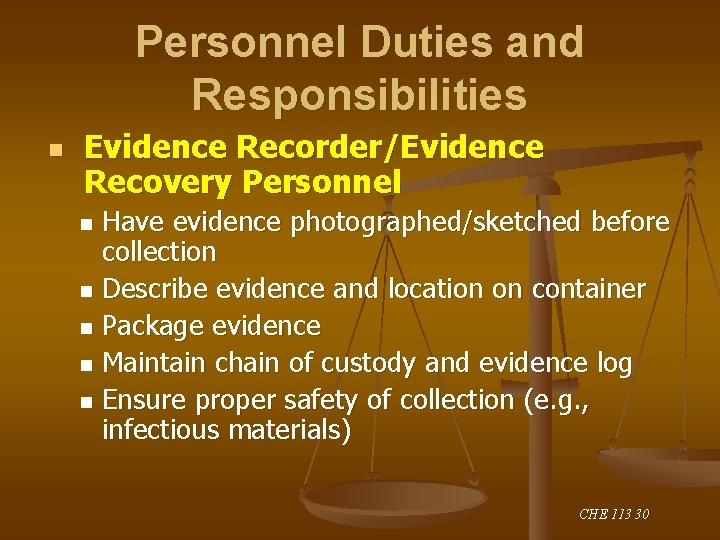 Personnel Duties and Responsibilities

• Evidence Recorder/Evidence Recovery Personnel

• Have evidence photographed/sketched before collection
• Describe evidence and location on container
• Package evidence
• Maintain chain of custody and evidence log
• Ensure proper safety of collection (e.g., infectious materials)

CHE 113 30